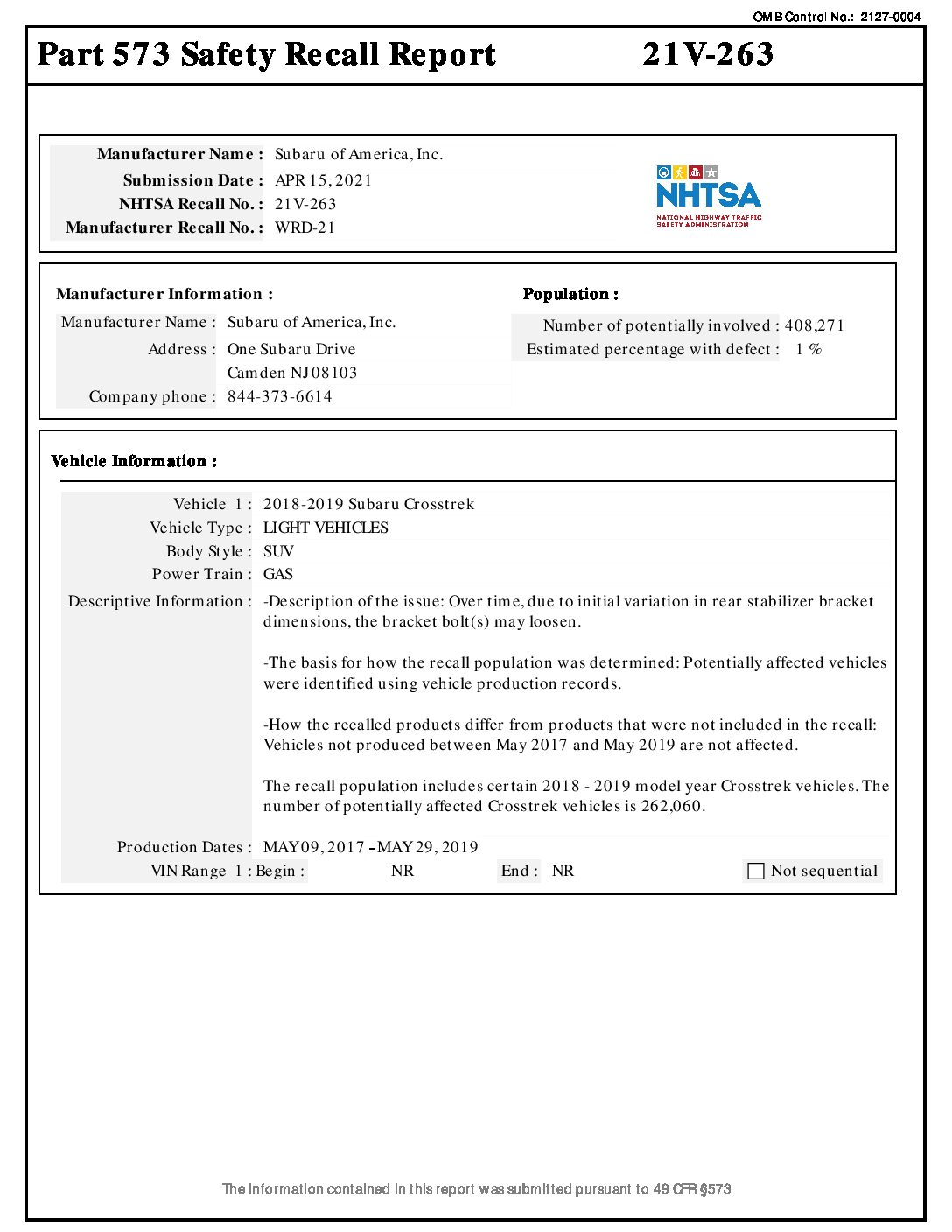 OMB Control No.: 2127-0004

Part 573 Safety Recall Report 21V-263

Manufacturer Name : Subaru of America, Inc.
Submission Date : APR 15, 2021
NHTSA Recall No. : 21V-263
Manufacturer Recall No. : WRD-21

NHTSA
NATIONAL HIGHWAY TRAFFIC SAFETY ADMINISTRATION

Manufacturer Information :
Manufacturer Name : Subaru of America, Inc.
Address : One Subaru Drive
Camden NJ 08103
Company phone : 844-373-6614

Population :
Number of potentially involved : 408,271
Estimated percentage with defect : 1 %

Vehicle Information :

Vehicle 1 : 2018-2019 Subaru Crosstrek
Vehicle Type : LIGHT VEHICLES
Body Style : SUV
Power Train : GAS
Descriptive Information : -Description of the issue: Over time, due to initial variation in rear stabilizer bracket dimensions, the bracket bolt(s) may loosen.

-The basis for how the recall population was determined: Potentially affected vehicles were identified using vehicle production records.

-How the recalled products differ from products that were not included in the recall: Vehicles not produced between May 2017 and May 2019 are not affected.

The recall population includes certain 2018 - 2019 model year Crosstrek vehicles. The number of potentially affected Crosstrek vehicles is 262,060.

Production Dates : MAY 09, 2017 - MAY 29, 2019
VIN Range 1 : Begin : NR End : NR Not sequential

The information contained in this report was submitted pursuant to 49 CFR §573